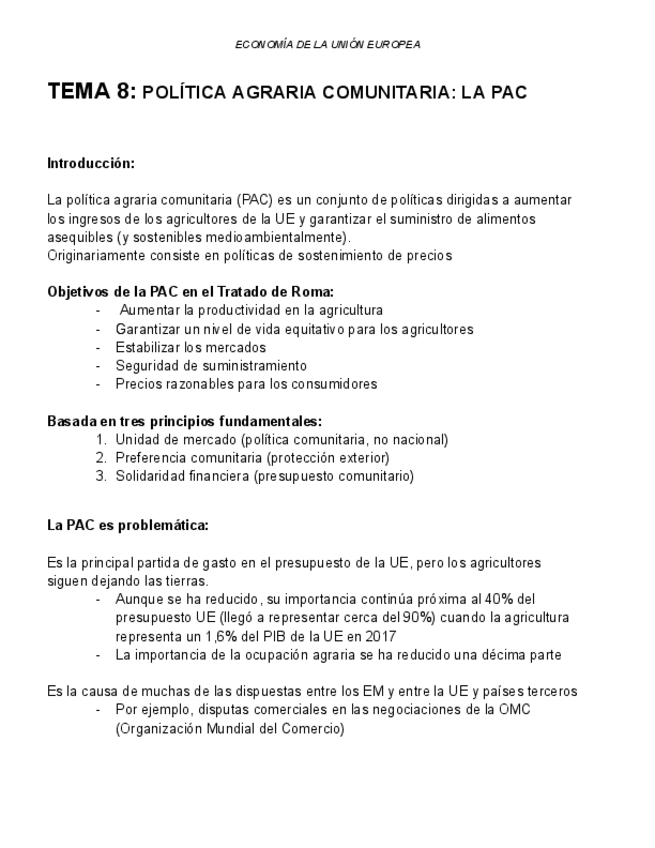 ECONOMÍA DE LA UNIÓN EUROPEA

TEMA 8: POLÍTICA AGRARIA COMUNITARIA: LA PAC

Introducción:

La política agraria comunitaria (PAC) es un conjunto de políticas dirigidas a aumentar los ingresos de los agricultores de la UE y garantizar el suministro de alimentos asequibles (y sostenibles medioambientalmente).
Originariamente consiste en políticas de sostenimiento de precios

Objetivos de la PAC en el Tratado de Roma:
- Aumentar la productividad en la agricultura
- Garantizar un nivel de vida equitativo para los agricultores
- Estabilizar los mercados
- Seguridad de suministramiento
- Precios razonables para los consumidores

Basada en tres principios fundamentales:
1. Unidad de mercado (política comunitaria, no nacional)
2. Preferencia comunitaria (protección exterior)
3. Solidaridad financiera (presupuesto comunitario)

La PAC es problemática:

Es la principal partida de gasto en el presupuesto de la UE, pero los agricultores siguen dejando las tierras.
- Aunque se ha reducido, su importancia continúa próxima al 40% del presupuesto UE (llegó a representar cerca del 90%) cuando la agricultura representa un 1,6% del PIB de la UE en 2017
- La importancia de la ocupación agraria se ha reducido una décima parte

Es la causa de muchas de las dispuestas entre los EM y entre la UE y países terceros
- Por ejemplo, disputas comerciales en las negociaciones de la OMC (Organización Mundial del Comercio)